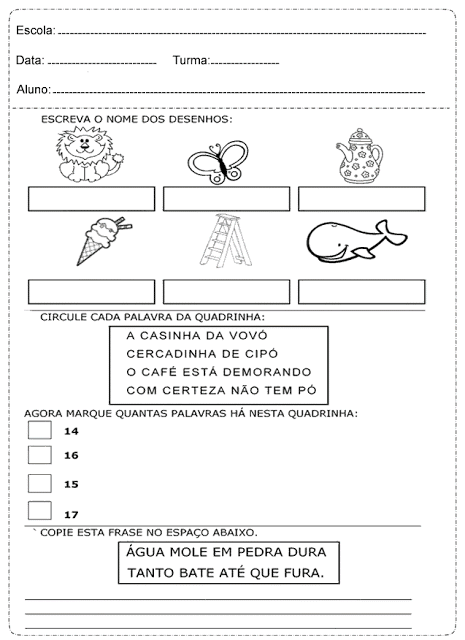 Escola: 

Data: Turma:

Aluno:

ESCREVA O NOME DOS DESENHOS:

CIRCULE CADA PALAVRA DA QUADRINHA:

A CASINHA DA VOVÓ
CERCADINHA DE CIPÓ
O CAFÉ ESTÁ DEMORANDO
COM CERTEZA NÃO TEM PÓ

AGORA MARQUE QUANTAS PALAVRAS HÁ NESTA QUADRINHA:

14

16

15

17

` COPIE ESTA FRASE NO ESPAÇO ABAIXO.

ÁGUA MOLE EM PEDRA DURA
TANTO BATE ATÉ QUE FURA.